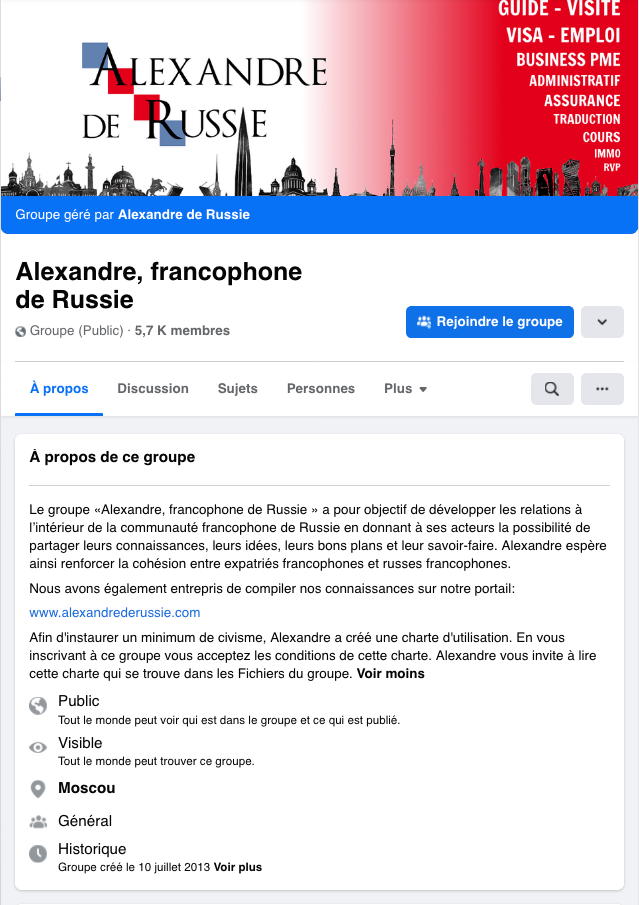 ALEXANDRE DE RUSSIE

GUIDE - VISITE
VISA - EMPLOI
BUSINESS PME
ADMINISTRATIF
ASSURANCE
TRADUCTION
COURS
IMMO
RVP

Groupe géré par Alexandre de Russie

Alexandre, francophone de Russie

Groupe (Public) · 5,7 K membres

Rejoindre le groupe

À propos Discussion Sujets Personnes Plus

À propos de ce groupe

Le groupe «Alexandre, francophone de Russie » a pour objectif de développer les relations à l'intérieur de la communauté francophone de Russie en donnant à ses acteurs la possibilité de partager leurs connaissances, leurs idées, leurs bons plans et leur savoir-faire. Alexandre espère ainsi renforcer la cohésion entre expatriés francophones et russes francophones.

Nous avons également entrepris de compiler nos connaissances sur notre portail:

www.alexandrederussie.com

Afin d'instaurer un minimum de civisme, Alexandre a créé une charte d'utilisation. En vous inscrivant à ce groupe vous acceptez les conditions de cette charte. Alexandre vous invite à lire cette charte qui se trouve dans les Fichiers du groupe. Voir moins

Public
Tout le monde peut voir qui est dans le groupe et ce qui est publié.

Visible
Tout le monde peut trouver ce groupe.

Moscou

Général

Historique
Groupe créé le 10 juillet 2013 Voir plus